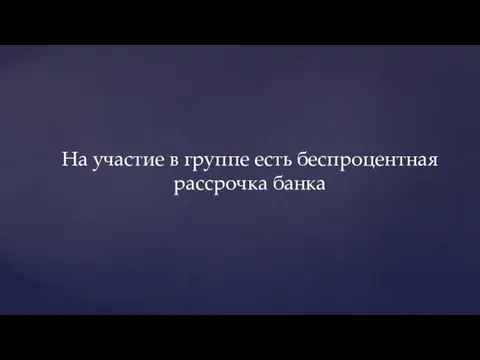 На участие в группе есть беспроцентная рассрочка банка